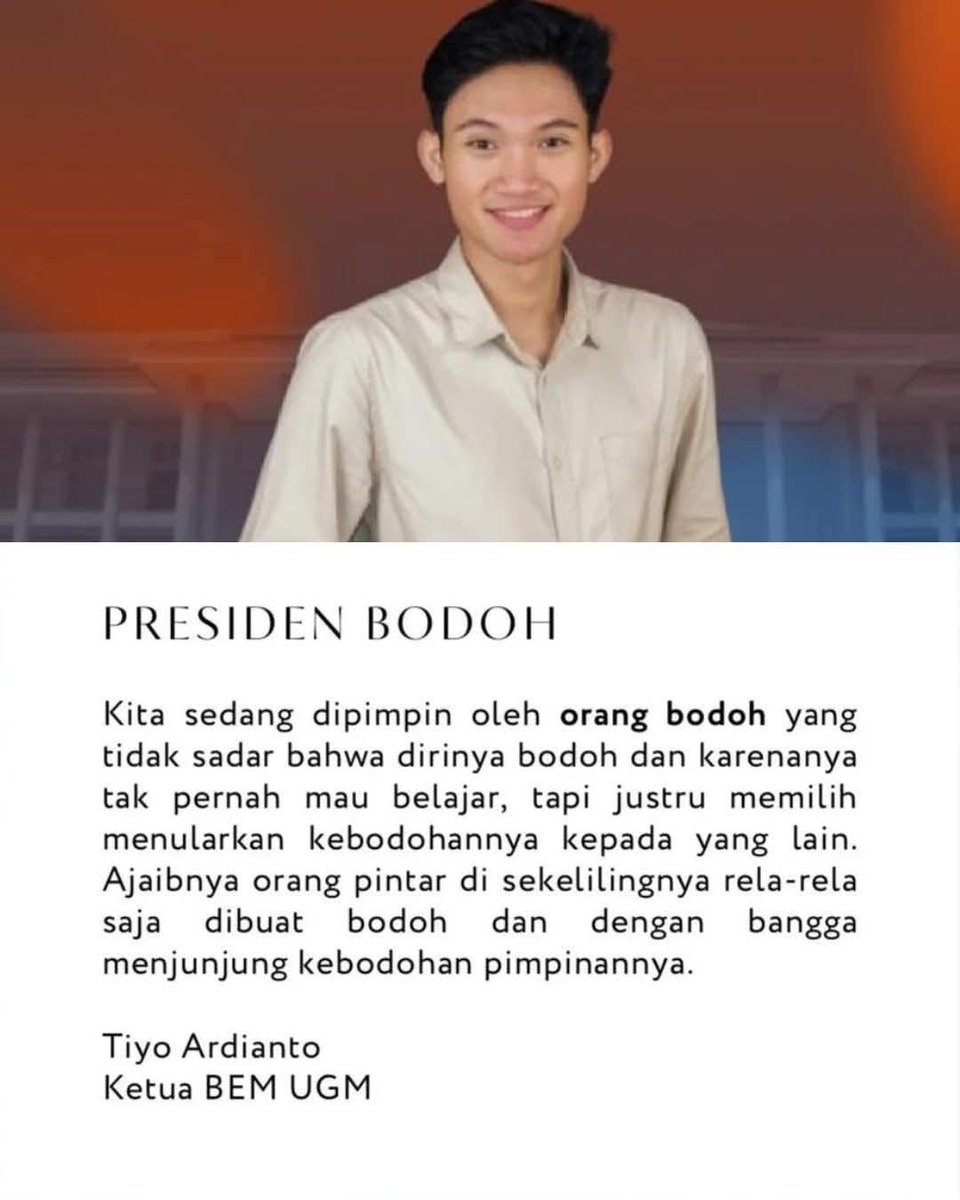 PRESIDEN BODOH

Kita sedang dipimpin oleh orang bodoh yang tidak sadar bahwa dirinya bodoh dan karenanya tak pernah mau belajar, tapi justru memilih menularkan kebodohannya kepada yang lain. Ajaibnya orang pintar di sekelilingnya rela-rela saja dibuat bodoh dan dengan bangga menjunjung kebodohan pimpinannya.

Tiyo Ardianto
Ketua BEM UGM